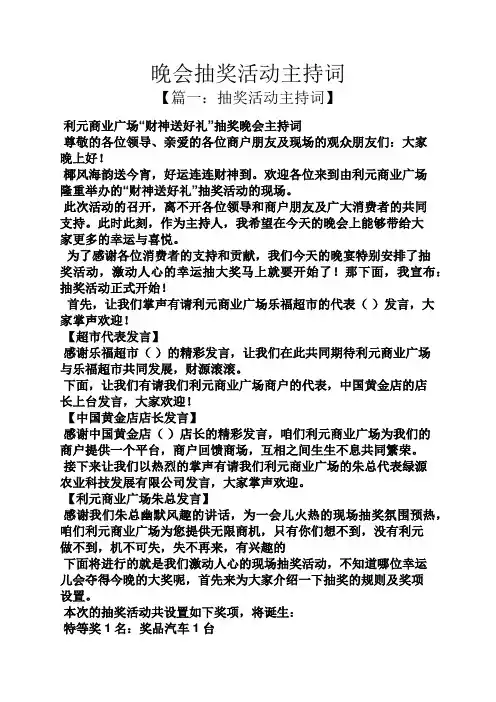 晚会抽奖活动主持词

【篇一：抽奖活动主持词】

利元商业广场“财神送好礼”抽奖晚会主持词

尊敬的各位领导、亲爱的各位商户朋友及现场的观众朋友们：大家晚上好！

椰风海韵送今宵，好运连连财神到。欢迎各位来到由利元商业广场隆重举办的“财神送好礼”抽奖活动的现场。

此次活动的召开，离不开各位领导和商户朋友及广大消费者的共同支持。此时此刻，作为主持人，我希望在今天的晚会上能够带给大家更多的幸运与喜悦。

为了感谢各位消费者的支持和贡献，我们今天的晚宴特别安排了抽奖活动，激动人心的幸运抽大奖马上就要开始了！那下面，我宣布：抽奖活动正式开始！

首先，让我们掌声有请利元商业广场乐福超市的代表（ ）发言，大家掌声欢迎！

【超市代表发言】

感谢乐福超市（ ）的精彩发言，让我们在此共同期待利元商业广场与乐福超市共同发展，财源滚滚。

下面，让我们有请我们利元商业广场商户的代表，中国黄金店的店长上台发言，大家欢迎！

【中国黄金店店长发言】

感谢中国黄金店（ ）店长的精彩发言，咱们利元商业广场为我们的商户提供一个平台，商户回馈商场，互相之间生生不息共同繁荣。

接下来让我们以热烈的掌声有请我们利元商业广场的朱总代表绿源农业科技发展有限公司发言，大家掌声欢迎。

【利元商业广场朱总发言】

感谢我们朱总幽默风趣的讲话，为一会儿火热的现场抽奖氛围预热，咱们利元商业广场为您提供无限商机，只有你们想不到，没有利元做不到，机不可失，失不再来，有兴趣的

下面将进行的就是我们激动人心的现场抽奖活动，不知道哪位幸运儿会夺得今晚的大奖呢，首先来为大家介绍一下抽奖的规则及奖项设置。

本次的抽奖活动共设置如下奖项，将诞生：

特等奖 1 名：奖品汽车 1 台